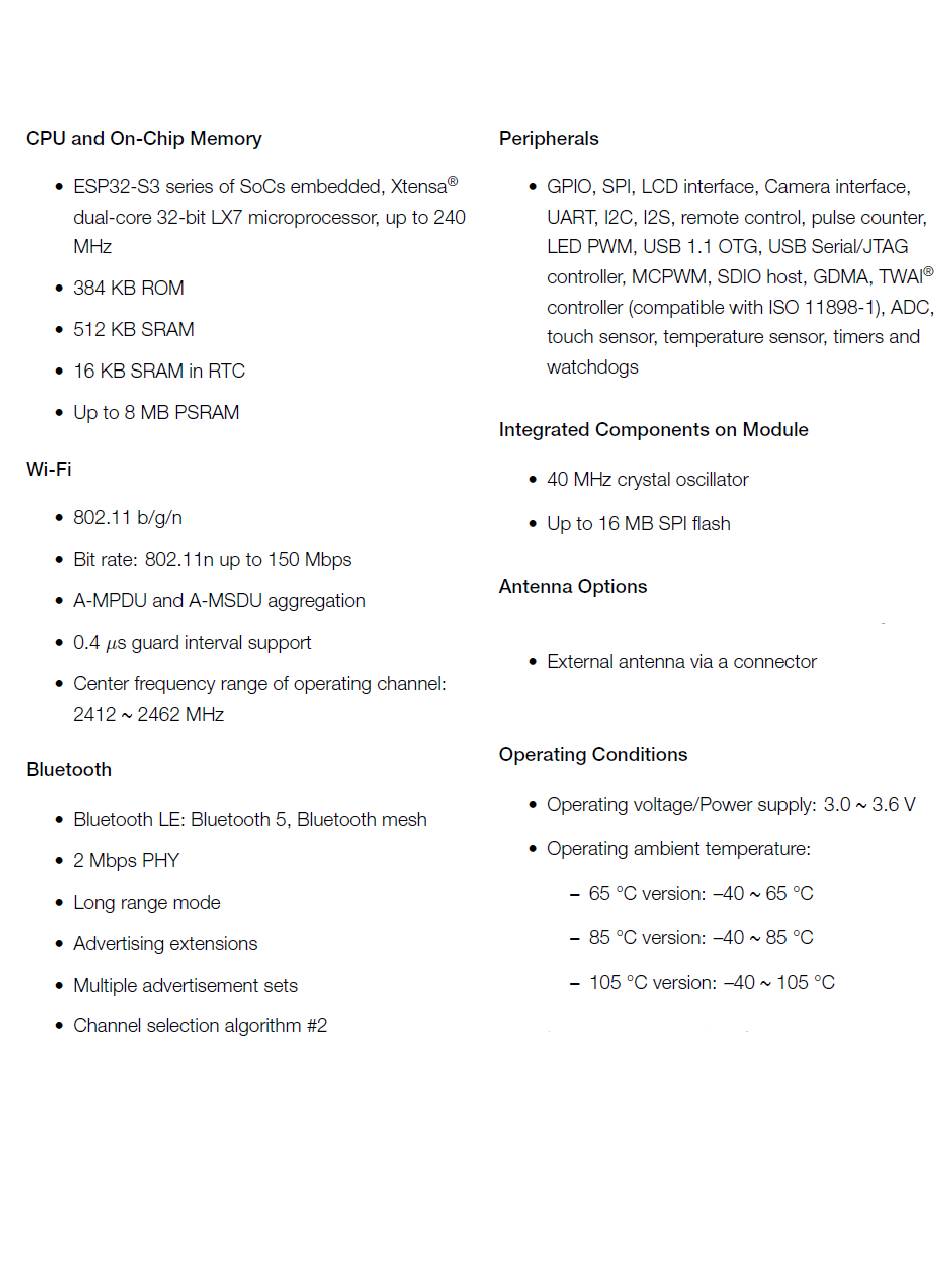 CPU and On-Chip Memory

• ESP32-S3 series of SoCs embedded, Xtensa® dual-core 32-bit LX7 microprocessor, up to 240 MHz

• 384 KB ROM

• 512 KB SRAM

• 16 KB SRAM in RTC

• Up to 8 MB PSRAM

Wi-Fi

• 802.11 b/g/n

• Bit rate: 802.11n up to 150 Mbps

• A-MPDU and A-MSDU aggregation

• 0.4 $\mu$s guard interval support

• Center frequency range of operating channel: 2412 ~ 2462 MHz

Bluetooth

• Bluetooth LE: Bluetooth 5, Bluetooth mesh

• 2 Mbps PHY

• Long range mode

• Advertising extensions

• Multiple advertisement sets

• Channel selection algorithm #2

Peripherals

• GPIO, SPI, LCD interface, Camera interface, UART, I2C, I2S, remote control, pulse counter, LED PWM, USB 1.1 OTG, USB Serial/JTAG controller, MCPWM, SDIO host, GDMA, TWAI® controller (compatible with ISO 11898-1), ADC, touch sensor, temperature sensor, timers and watchdogs

Integrated Components on Module

• 40 MHz crystal oscillator

• Up to 16 MB SPI flash

Antenna Options

• External antenna via a connector

Operating Conditions

• Operating voltage/Power supply: 3.0 ~ 3.6 V

• Operating ambient temperature:

– 65 °C version: –40 ~ 65 °C

– 85 °C version: –40 ~ 85 °C

– 105 °C version: –40 ~ 105 °C